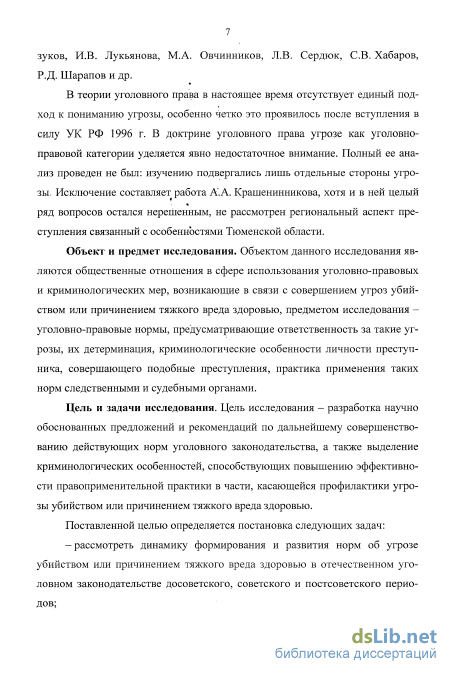 7

зуков, И.В. Лукьянова, М.А. Овчинников, Л.В. Сердюк, С.В. Хабаров, Р.Д. Шарапов и др.

В теории уголовного права в настоящее время отсутствует единый подход к пониманию угрозы, особенно четко это проявилось после вступления в силу УК РФ 1996 г. В доктрине уголовного права угрозе как уголовно-правовой категории уделяется явно недостаточное внимание. Полный ее анализ проведен не был: изучению подвергались лишь отдельные стороны угрозы. Исключение составляет работа А.А. Крашенинникова, хотя и в ней целый ряд вопросов остался нерешенным, не рассмотрен региональный аспект преступления связанный с особенностями Тюменской области.

**Объект и предмет исследования.** Объектом данного исследования являются общественные отношения в сфере использования уголовно-правовых и криминологических мер, возникающие в связи с совершением угроз убийством или причинением тяжкого вреда здоровью, предметом исследования – уголовно-правовые нормы, предусматривающие ответственность за такие угрозы, их детерминация, криминологические особенности личности преступника, совершающего подобные преступления, практика применения таких норм следственными и судебными органами.

**Цель и задачи исследования**. Цель исследования – разработка научно обоснованных предложений и рекомендаций по дальнейшему совершенствованию действующих норм уголовного законодательства, а также выделение криминологических особенностей, способствующих повышению эффективности правоприменительной практики в части, касающейся профилактики угрозы убийством или причинением тяжкого вреда здоровью.

Поставленной целью определяется постановка следующих задач:

– рассмотреть динамику формирования и развития норм об угрозе убийством или причинением тяжкого вреда здоровью в отечественном уголовном законодательстве досоветского, советского и постсоветского периодов;

dsLib.net
библиотека диссертаций